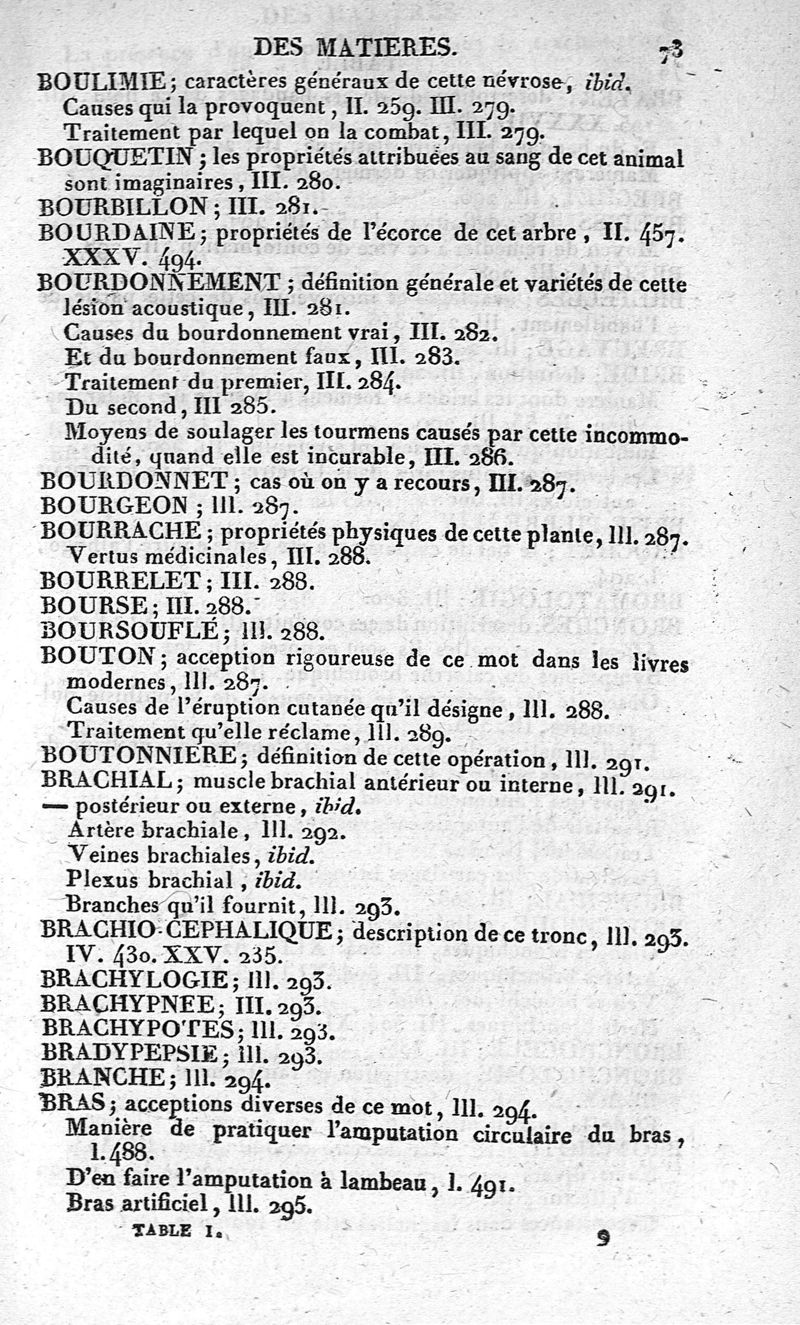 DES MATIERES. 73

BOULIMIE; caractères généraux de cette névrose, ibid.
Causes qui la provoquent, II. 259. III. 279.
Traitement par lequel on la combat, III. 279.
BOUQUETIN; les propriétés attribuées au sang de cet animal sont imaginaires, III. 280.
BOURBILLON; III. 281.
BOURDAINE; propriétés de l'écorce de cet arbre, II. 457. XXXV. 494.
BOURDONNEMENT; définition générale et variétés de cette lésion acoustique, III. 281.
Causes du bourdonnement vrai, III. 282.
Et du bourdonnement faux, III. 283.
Traitement du premier, III. 284.
Du second, III 285.
Moyens de soulager les tourmens causés par cette incommodité, quand elle est incurable, III. 286.
BOURDONNET; cas où on y a recours, III. 287.
BOURGEON; III. 287.
BOURRACHE; propriétés physiques de cette plante, III. 287.
Vertus médicinales, III. 288.
BOURRELET; III. 288.
BOURSE; III. 288.
BOURSOUFLÉ; III. 288.
BOUTON; acception rigoureuse de ce mot dans les livres modernes, III. 287.
Causes de l'éruption cutanée qu'il désigne, III. 288.
Traitement qu'elle réclame, III. 289.
BOUTONNIERE; définition de cette opération, III. 291.
BRACHIAL; muscle brachial antérieur ou interne, III. 291.
— postérieur ou externe, ibid.
Artère brachiale, III. 292.
Veines brachiales, ibid.
Plexus brachial, ibid.
Branches qu'il fournit, III. 293.
BRACHIO-CEPHALIQUE; description de ce tronc, III. 293. IV. 430. XXV. 235.
BRACHYLOGIE; III. 293.
BRACHYPNEE; III. 293.
BRACHYPOTES; III. 293.
BRADYPEPSIE; III. 293.
BRANCHE; III. 294.
BRAS; acceptions diverses de ce mot, III. 294.
Manière de pratiquer l'amputation circulaire du bras, I. 488.
D'en faire l'amputation à lambeau, I. 491.
Bras artificiel, III. 295.

TABLE I. 9